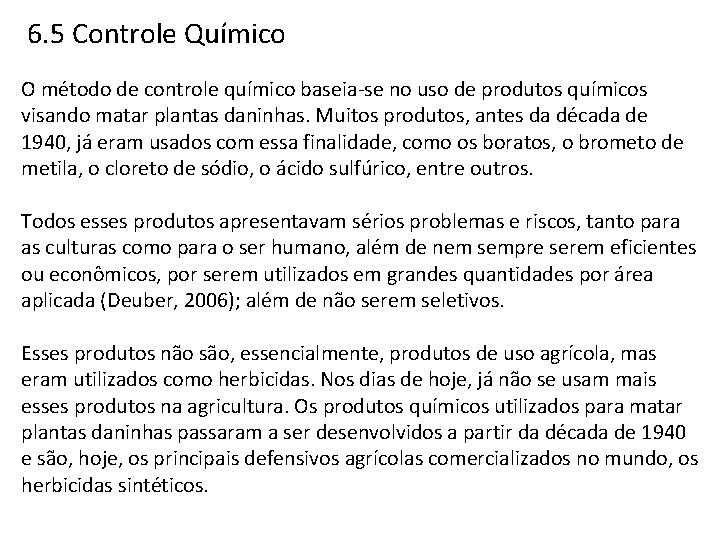 6.5 Controle Químico

O método de controle químico baseia-se no uso de produtos químicos visando matar plantas daninhas. Muitos produtos, antes da década de 1940, já eram usados com essa finalidade, como os boratos, o brometo de metila, o cloreto de sódio, o ácido sulfúrico, entre outros.

Todos esses produtos apresentavam sérios problemas e riscos, tanto para as culturas como para o ser humano, além de nem sempre serem eficientes ou econômicos, por serem utilizados em grandes quantidades por área aplicada (Deuber, 2006); além de não serem seletivos.

Esses produtos não são, essencialmente, produtos de uso agrícola, mas eram utilizados como herbicidas. Nos dias de hoje, já não se usam mais esses produtos na agricultura. Os produtos químicos utilizados para matar plantas daninhas passaram a ser desenvolvidos a partir da década de 1940 e são, hoje, os principais defensivos agrícolas comercializados no mundo, os herbicidas sintéticos.